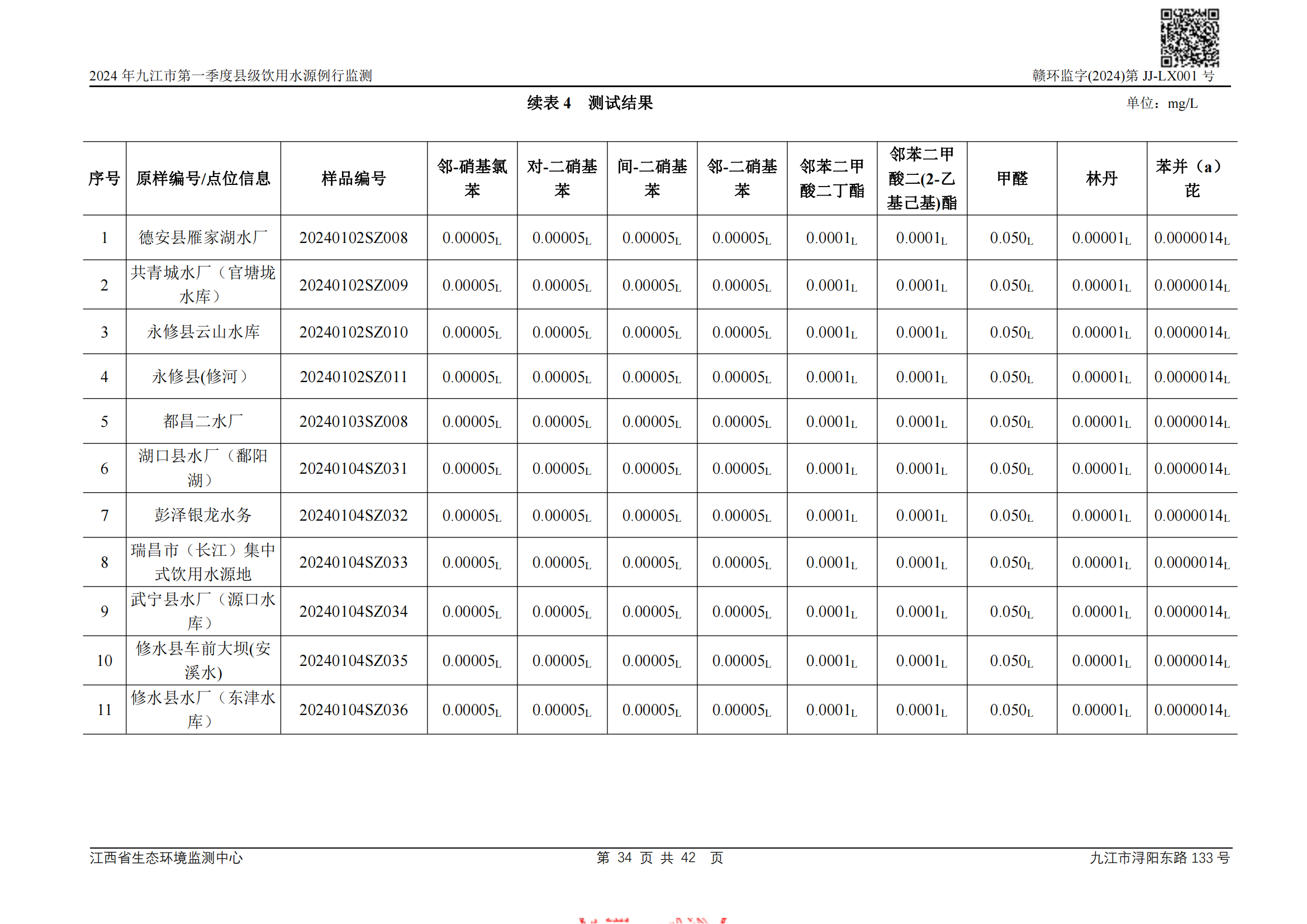 2024 年九江市第一季度县级饮用水源例行监测

赣环监字(2024)第 JJ-LX001 号

续表 4　测试结果

单位：mg/L

| 序号 | 原样编号/点位信息 | 样品编号 | 邻-硝基氯苯 | 对-二硝基苯 | 间-二硝基苯 | 邻-二硝基苯 | 邻苯二甲酸二丁酯 | 邻苯二甲酸二(2-乙基己基)酯 | 甲醛 | 林丹 | 苯并（a）芘 |
|---|---|---|---|---|---|---|---|---|---|---|---|
| 1 | 德安县雁家湖水厂 | 20240102SZ008 | $0.00005_L$ | $0.00005_L$ | $0.00005_L$ | $0.00005_L$ | $0.0001_L$ | $0.0001_L$ | $0.050_L$ | $0.00001_L$ | $0.0000014_L$ |
| 2 | 共青城水厂（官塘垅水库） | 20240102SZ009 | $0.00005_L$ | $0.00005_L$ | $0.00005_L$ | $0.00005_L$ | $0.0001_L$ | $0.0001_L$ | $0.050_L$ | $0.00001_L$ | $0.0000014_L$ |
| 3 | 永修县云山水库 | 20240102SZ010 | $0.00005_L$ | $0.00005_L$ | $0.00005_L$ | $0.00005_L$ | $0.0001_L$ | $0.0001_L$ | $0.050_L$ | $0.00001_L$ | $0.0000014_L$ |
| 4 | 永修县(修河） | 20240102SZ011 | $0.00005_L$ | $0.00005_L$ | $0.00005_L$ | $0.00005_L$ | $0.0001_L$ | $0.0001_L$ | $0.050_L$ | $0.00001_L$ | $0.0000014_L$ |
| 5 | 都昌二水厂 | 20240103SZ008 | $0.00005_L$ | $0.00005_L$ | $0.00005_L$ | $0.00005_L$ | $0.0001_L$ | $0.0001_L$ | $0.050_L$ | $0.00001_L$ | $0.0000014_L$ |
| 6 | 湖口县水厂（鄱阳湖） | 20240104SZ031 | $0.00005_L$ | $0.00005_L$ | $0.00005_L$ | $0.00005_L$ | $0.0001_L$ | $0.0001_L$ | $0.050_L$ | $0.00001_L$ | $0.0000014_L$ |
| 7 | 彭泽银龙水务 | 20240104SZ032 | $0.00005_L$ | $0.00005_L$ | $0.00005_L$ | $0.00005_L$ | $0.0001_L$ | $0.0001_L$ | $0.050_L$ | $0.00001_L$ | $0.0000014_L$ |
| 8 | 瑞昌市（长江）集中式饮用水源地 | 20240104SZ033 | $0.00005_L$ | $0.00005_L$ | $0.00005_L$ | $0.00005_L$ | $0.0001_L$ | $0.0001_L$ | $0.050_L$ | $0.00001_L$ | $0.0000014_L$ |
| 9 | 武宁县水厂（源口水库） | 20240104SZ034 | $0.00005_L$ | $0.00005_L$ | $0.00005_L$ | $0.00005_L$ | $0.0001_L$ | $0.0001_L$ | $0.050_L$ | $0.00001_L$ | $0.0000014_L$ |
| 10 | 修水县车前大坝(安溪水) | 20240104SZ035 | $0.00005_L$ | $0.00005_L$ | $0.00005_L$ | $0.00005_L$ | $0.0001_L$ | $0.0001_L$ | $0.050_L$ | $0.00001_L$ | $0.0000014_L$ |
| 11 | 修水县水厂（东津水库） | 20240104SZ036 | $0.00005_L$ | $0.00005_L$ | $0.00005_L$ | $0.00005_L$ | $0.0001_L$ | $0.0001_L$ | $0.050_L$ | $0.00001_L$ | $0.0000014_L$ |

江西省生态环境监测中心

第 34 页 共 42 页

九江市浔阳东路 133 号